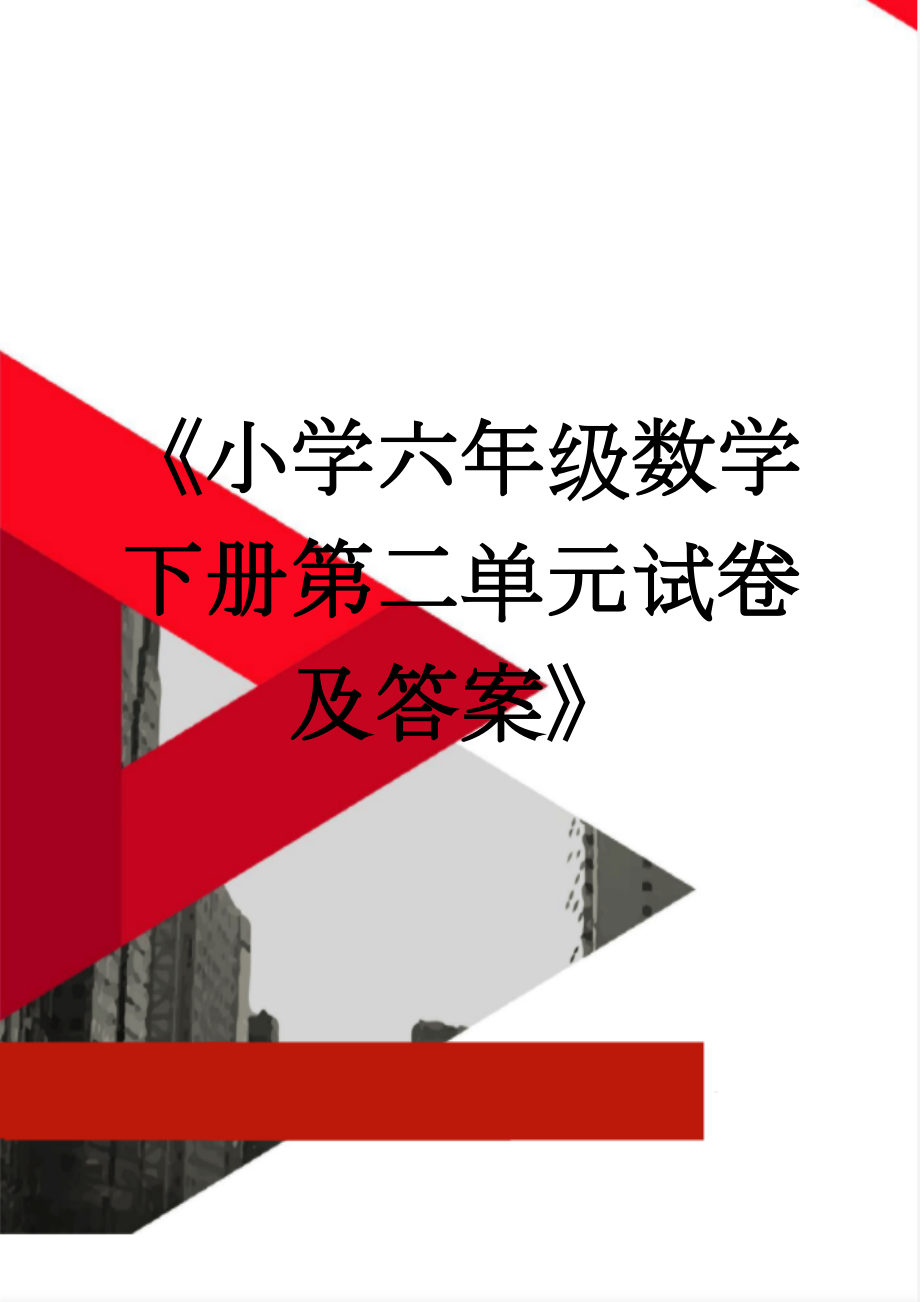 《小学六年级数学下册第二单元试卷及答案》